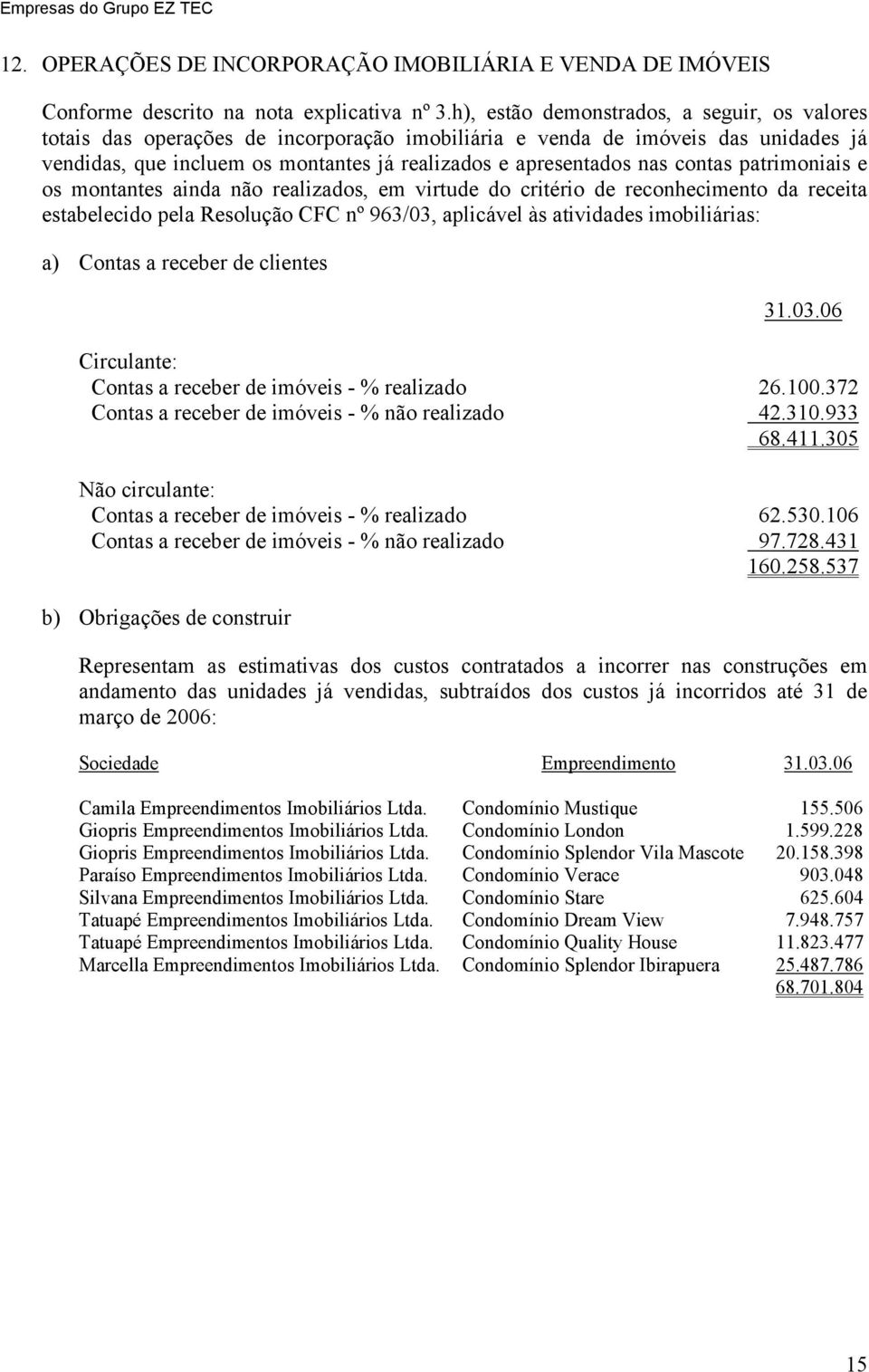 Empresas do Grupo EZ TEC

12. OPERAÇÕES DE INCORPORAÇÃO IMOBILIÁRIA E VENDA DE IMÓVEIS

Conforme descrito na nota explicativa nº 3.h), estão demonstrados, a seguir, os valores totais das operações de incorporação imobiliária e venda de imóveis das unidades já vendidas, que incluem os montantes já realizados e apresentados nas contas patrimoniais e os montantes ainda não realizados, em virtude do critério de reconhecimento da receita estabelecido pela Resolução CFC nº 963/03, aplicável às atividades imobiliárias:

a) Contas a receber de clientes

| | 31.03.06 |
|---|---|
| Circulante: | |
| Contas a receber de imóveis - % realizado | 26.100.372 |
| Contas a receber de imóveis - % não realizado | 42.310.933 |
| | 68.411.305 |
| Não circulante: | |
| Contas a receber de imóveis - % realizado | 62.530.106 |
| Contas a receber de imóveis - % não realizado | 97.728.431 |
| | 160.258.537 |

b) Obrigações de construir

Representam as estimativas dos custos contratados a incorrer nas construções em andamento das unidades já vendidas, subtraídos dos custos já incorridos até 31 de março de 2006:

| Sociedade | Empreendimento | 31.03.06 |
|---|---|---|
| Camila Empreendimentos Imobiliários Ltda. | Condomínio Mustique | 155.506 |
| Giopris Empreendimentos Imobiliários Ltda. | Condomínio London | 1.599.228 |
| Giopris Empreendimentos Imobiliários Ltda. | Condomínio Splendor Vila Mascote | 20.158.398 |
| Paraíso Empreendimentos Imobiliários Ltda. | Condomínio Verace | 903.048 |
| Silvana Empreendimentos Imobiliários Ltda. | Condomínio Stare | 625.604 |
| Tatuapé Empreendimentos Imobiliários Ltda. | Condomínio Dream View | 7.948.757 |
| Tatuapé Empreendimentos Imobiliários Ltda. | Condomínio Quality House | 11.823.477 |
| Marcella Empreendimentos Imobiliários Ltda. | Condomínio Splendor Ibirapuera | 25.487.786 |
| | | 68.701.804 |

15